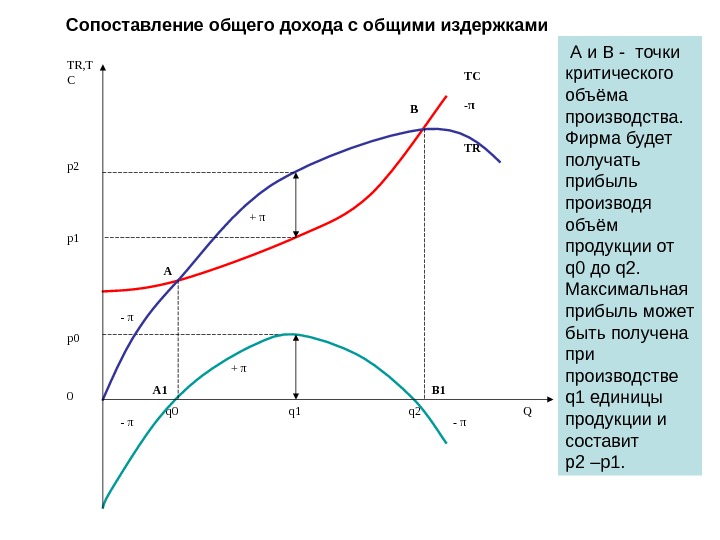 Сопоставление общего дохода с общими издержками

TR,TC

TC

-π

B

TR

p2

+ π

p1

A

- π

p0

+ π

A1

B1

0

q0

q1

q2

Q

- π

- π

А и В - точки критического объёма производства. Фирма будет получать прибыль производя объём продукции от q0 до q2. Максимальная прибыль может быть получена при производстве q1 единицы продукции и составит p2 –p1.